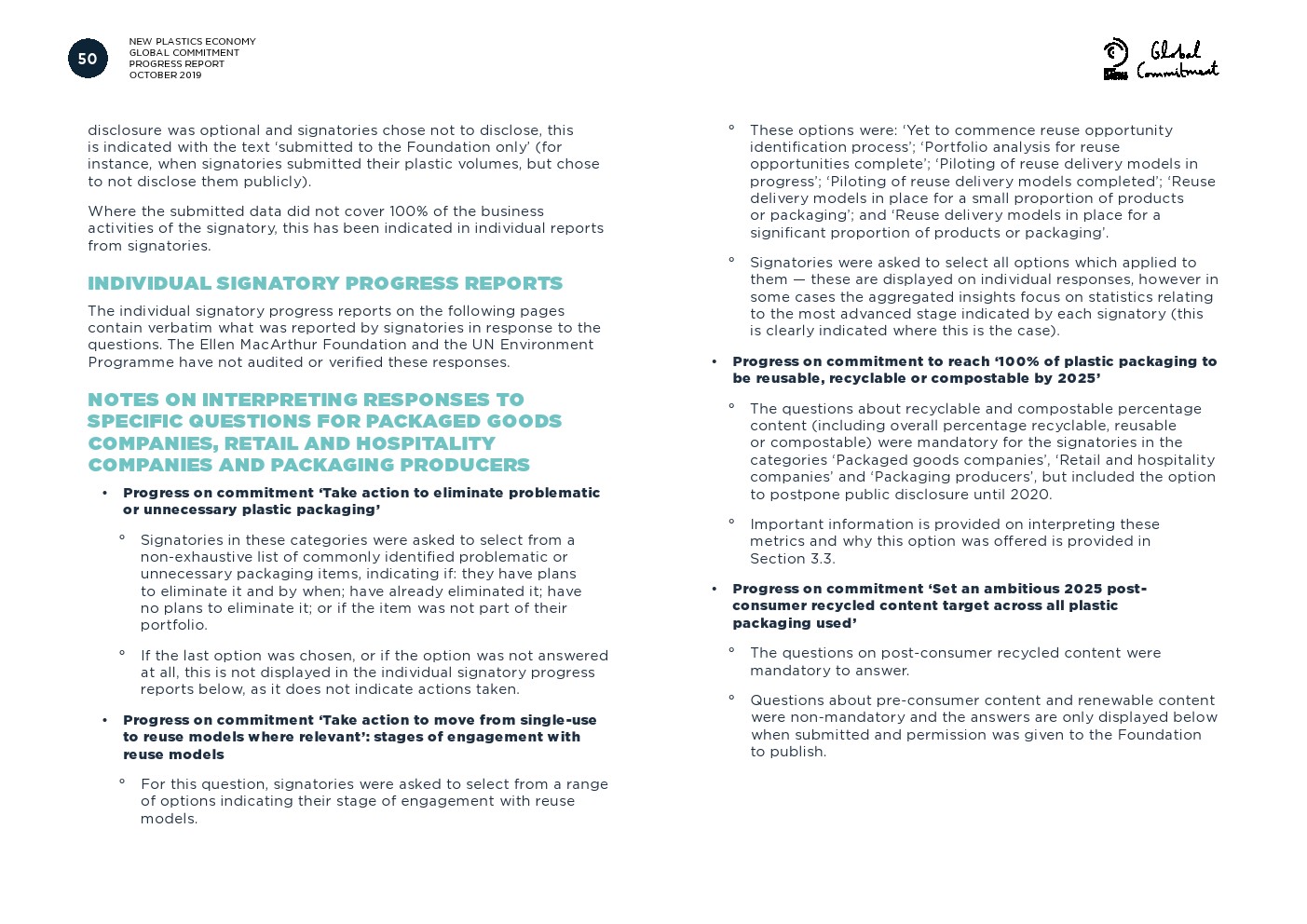 50

NEW PLASTICS ECONOMY
GLOBAL COMMITMENT
PROGRESS REPORT
OCTOBER 2019

Global Commitment

disclosure was optional and signatories chose not to disclose, this is indicated with the text 'submitted to the Foundation only' (for instance, when signatories submitted their plastic volumes, but chose to not disclose them publicly).

Where the submitted data did not cover 100% of the business activities of the signatory, this has been indicated in individual reports from signatories.

INDIVIDUAL SIGNATORY PROGRESS REPORTS

The individual signatory progress reports on the following pages contain verbatim what was reported by signatories in response to the questions. The Ellen MacArthur Foundation and the UN Environment Programme have not audited or verified these responses.

NOTES ON INTERPRETING RESPONSES TO SPECIFIC QUESTIONS FOR PACKAGED GOODS COMPANIES, RETAIL AND HOSPITALITY COMPANIES AND PACKAGING PRODUCERS

• Progress on commitment 'Take action to eliminate problematic or unnecessary plastic packaging'

° Signatories in these categories were asked to select from a non-exhaustive list of commonly identified problematic or unnecessary packaging items, indicating if: they have plans to eliminate it and by when; have already eliminated it; have no plans to eliminate it; or if the item was not part of their portfolio.

° If the last option was chosen, or if the option was not answered at all, this is not displayed in the individual signatory progress reports below, as it does not indicate actions taken.

• Progress on commitment 'Take action to move from single-use to reuse models where relevant': stages of engagement with reuse models

° For this question, signatories were asked to select from a range of options indicating their stage of engagement with reuse models.

° These options were: 'Yet to commence reuse opportunity identification process'; 'Portfolio analysis for reuse opportunities complete'; 'Piloting of reuse delivery models in progress'; 'Piloting of reuse delivery models completed'; 'Reuse delivery models in place for a small proportion of products or packaging'; and 'Reuse delivery models in place for a significant proportion of products or packaging'.

° Signatories were asked to select all options which applied to them — these are displayed on individual responses, however in some cases the aggregated insights focus on statistics relating to the most advanced stage indicated by each signatory (this is clearly indicated where this is the case).

• Progress on commitment to reach '100% of plastic packaging to be reusable, recyclable or compostable by 2025'

° The questions about recyclable and compostable percentage content (including overall percentage recyclable, reusable or compostable) were mandatory for the signatories in the categories 'Packaged goods companies', 'Retail and hospitality companies' and 'Packaging producers', but included the option to postpone public disclosure until 2020.

° Important information is provided on interpreting these metrics and why this option was offered is provided in Section 3.3.

• Progress on commitment 'Set an ambitious 2025 post-consumer recycled content target across all plastic packaging used'

° The questions on post-consumer recycled content were mandatory to answer.

° Questions about pre-consumer content and renewable content were non-mandatory and the answers are only displayed below when submitted and permission was given to the Foundation to publish.